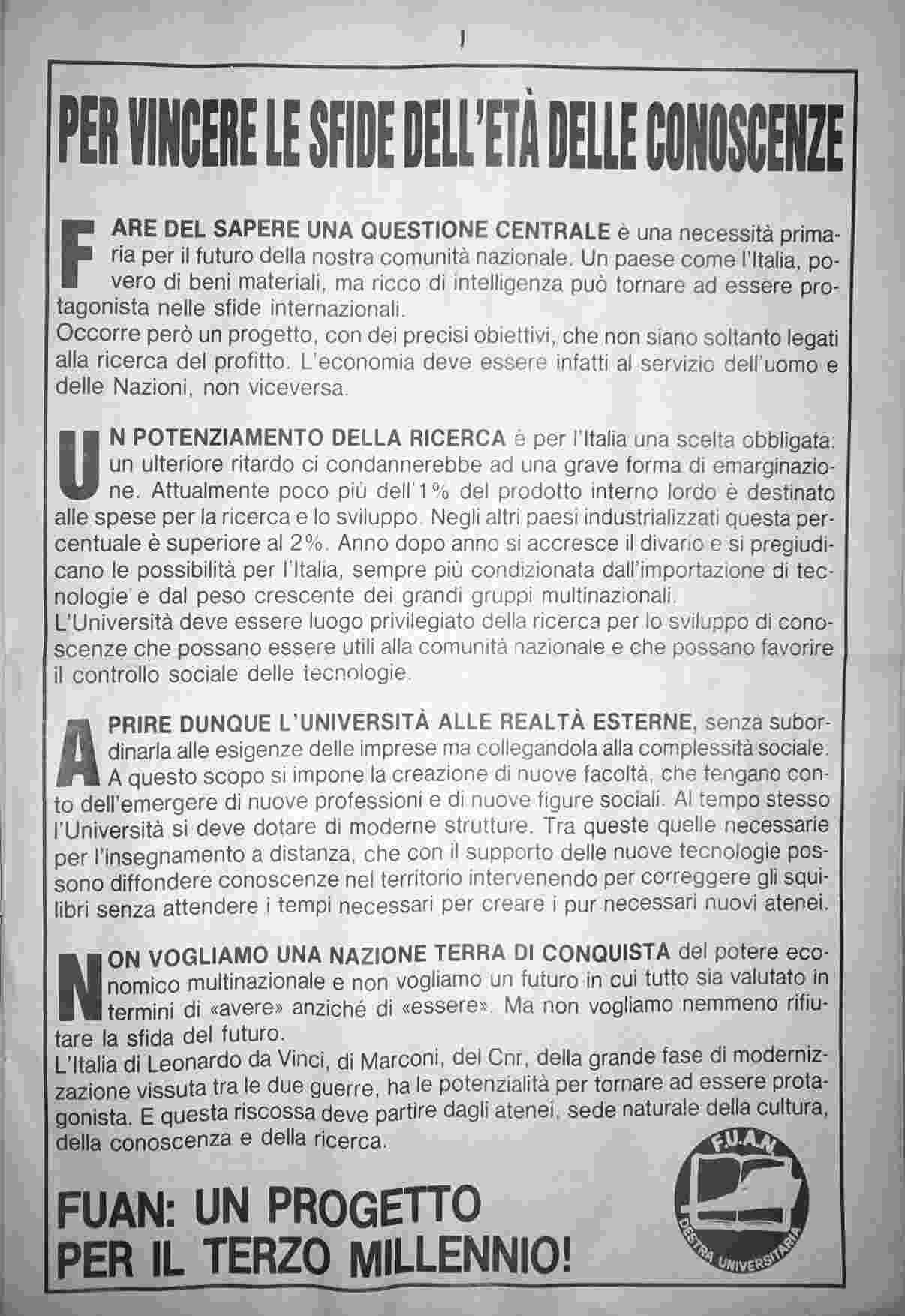 PER VINCERE LE SFIDE DELL'ETÀ DELLE CONOSCENZE

FARE DEL SAPERE UNA QUESTIONE CENTRALE è una necessità primaria per il futuro della nostra comunità nazionale. Un paese come l'Italia, povero di beni materiali, ma ricco di intelligenza può tornare ad essere protagonista nelle sfide internazionali.
Occorre però un progetto, con dei precisi obiettivi, che non siano soltanto legati alla ricerca del profitto. L'economia deve essere infatti al servizio dell'uomo e delle Nazioni, non viceversa.

UN POTENZIAMENTO DELLA RICERCA è per l'Italia una scelta obbligata: un ulteriore ritardo ci condannerebbe ad una grave forma di emarginazione. Attualmente poco più dell'1% del prodotto interno lordo è destinato alle spese per la ricerca e lo sviluppo. Negli altri paesi industrializzati questa percentuale è superiore al 2%. Anno dopo anno si accresce il divario e si pregiudicano le possibilità per l'Italia, sempre più condizionata dall'importazione di tecnologie e dal peso crescente dei grandi gruppi multinazionali.
L'Università deve essere luogo privilegiato della ricerca per lo sviluppo di conoscenze che possano essere utili alla comunità nazionale e che possano favorire il controllo sociale delle tecnologie.

APRIRE DUNQUE L'UNIVERSITÀ ALLE REALTÀ ESTERNE, senza subordinarla alle esigenze delle imprese ma collegandola alla complessità sociale. A questo scopo si impone la creazione di nuove facoltà, che tengano conto dell'emergere di nuove professioni e di nuove figure sociali. Al tempo stesso l'Università si deve dotare di moderne strutture. Tra queste quelle necessarie per l'insegnamento a distanza, che con il supporto delle nuove tecnologie possono diffondere conoscenze nel territorio intervenendo per correggere gli squilibri senza attendere i tempi necessari per creare i pur necessari nuovi atenei.

NON VOGLIAMO UNA NAZIONE TERRA DI CONQUISTA del potere economico multinazionale e non vogliamo un futuro in cui tutto sia valutato in termini di «avere» anziché di «essere». Ma non vogliamo nemmeno rifiutare la sfida del futuro.
L'Italia di Leonardo da Vinci, di Marconi, del Cnr, della grande fase di modernizzazione vissuta tra le due guerre, ha le potenzialità per tornare ad essere protagonista. E questa riscossa deve partire dagli atenei, sede naturale della cultura, della conoscenza e della ricerca.

FUAN: UN PROGETTO PER IL TERZO MILLENNIO!

F.U.A.N.
DESTRA UNIVERSITARIA